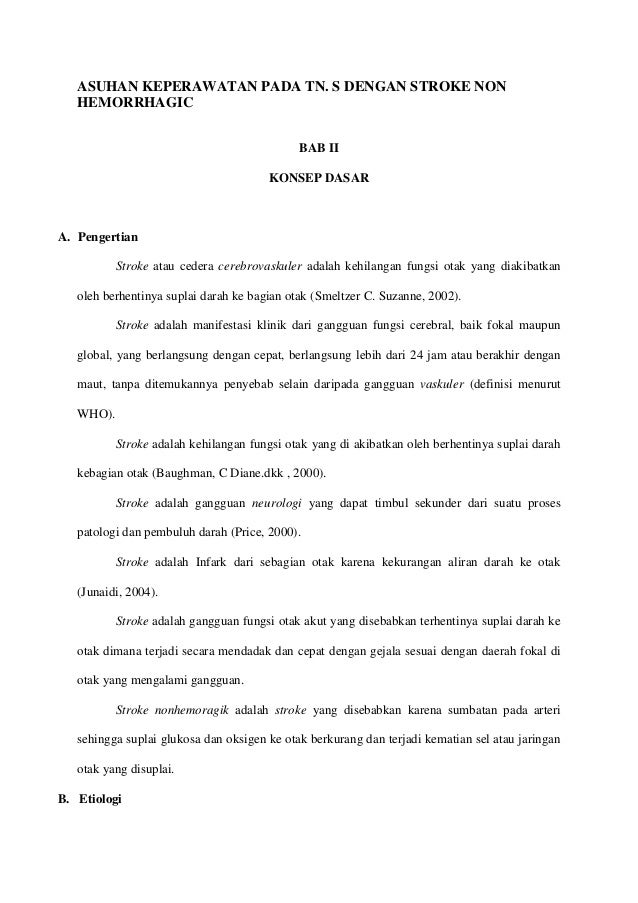 ASUHAN KEPERAWATAN PADA TN. S DENGAN STROKE NON HEMORRHAGIC

BAB II

KONSEP DASAR

A. Pengertian

Stroke atau cedera cerebrovaskuler adalah kehilangan fungsi otak yang diakibatkan oleh berhentinya suplai darah ke bagian otak (Smeltzer C. Suzanne, 2002).

Stroke adalah manifestasi klinik dari gangguan fungsi cerebral, baik fokal maupun global, yang berlangsung dengan cepat, berlangsung lebih dari 24 jam atau berakhir dengan maut, tanpa ditemukannya penyebab selain daripada gangguan vaskuler (definisi menurut WHO).

Stroke adalah kehilangan fungsi otak yang di akibatkan oleh berhentinya suplai darah kebagian otak (Baughman, C Diane.dkk , 2000).

Stroke adalah gangguan neurologi yang dapat timbul sekunder dari suatu proses patologi dan pembuluh darah (Price, 2000).

Stroke adalah Infark dari sebagian otak karena kekurangan aliran darah ke otak (Junaidi, 2004).

Stroke adalah gangguan fungsi otak akut yang disebabkan terhentinya suplai darah ke otak dimana terjadi secara mendadak dan cepat dengan gejala sesuai dengan daerah fokal di otak yang mengalami gangguan.

Stroke nonhemoragik adalah stroke yang disebabkan karena sumbatan pada arteri sehingga suplai glukosa dan oksigen ke otak berkurang dan terjadi kematian sel atau jaringan otak yang disuplai.

B. Etiologi